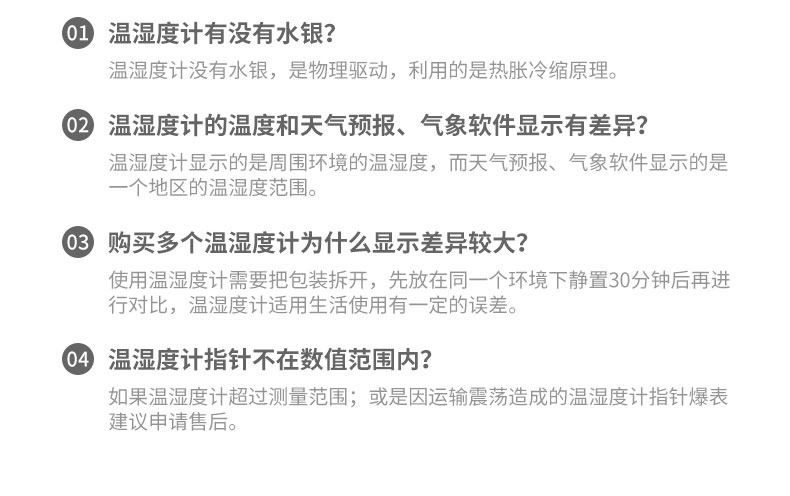 01 温湿度计有没有水银?

温湿度计没有水银，是物理驱动，利用的是热胀冷缩原理。

02 温湿度计的温度和天气预报、气象软件显示有差异?

温湿度计显示的是周围环境的温湿度，而天气预报、气象软件显示的是一个地区的温湿度范围。

03 购买多个温湿度计为什么显示差异较大?

使用温湿度计需要把包装拆开，先放在同一个环境下静置30分钟后再进行对比，温湿度计适用生活使用有一定的误差。

04 温湿度计指针不在数值范围内?

如果温湿度计超过测量范围；或是因运输震荡造成的温湿度计指针爆表建议申请售后。